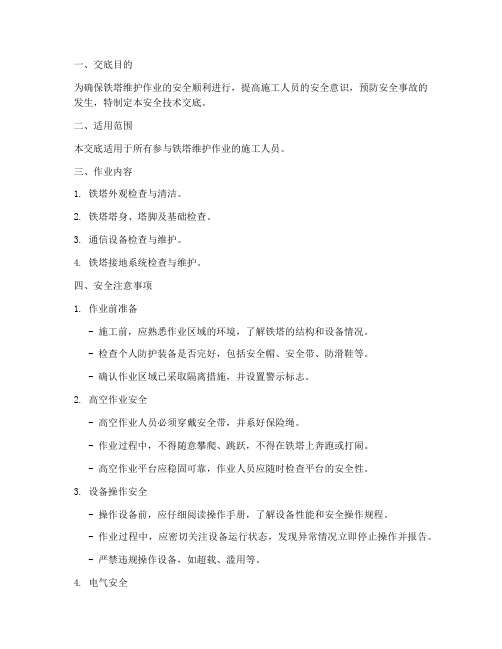 一、交底目的

为确保铁塔维护作业的安全顺利进行，提高施工人员的安全意识，预防安全事故的发生，特制定本安全技术交底。

二、适用范围

本交底适用于所有参与铁塔维护作业的施工人员。

三、作业内容

1. 铁塔外观检查与清洁。

2. 铁塔塔身、塔脚及基础检查。

3. 通信设备检查与维护。

4. 铁塔接地系统检查与维护。

四、安全注意事项

1. 作业前准备

- 施工前，应熟悉作业区域的环境，了解铁塔的结构和设备情况。

- 检查个人防护装备是否完好，包括安全帽、安全带、防滑鞋等。

- 确认作业区域已采取隔离措施，并设置警示标志。

2. 高空作业安全

- 高空作业人员必须穿戴安全带，并系好保险绳。

- 作业过程中，不得随意攀爬、跳跃，不得在铁塔上奔跑或打闹。

- 高空作业平台应稳固可靠，作业人员应随时检查平台的安全性。

3. 设备操作安全

- 操作设备前，应仔细阅读操作手册，了解设备性能和安全操作规程。

- 作业过程中，应密切关注设备运行状态，发现异常情况立即停止操作并报告。

- 严禁违规操作设备，如超载、滥用等。

4. 电气安全